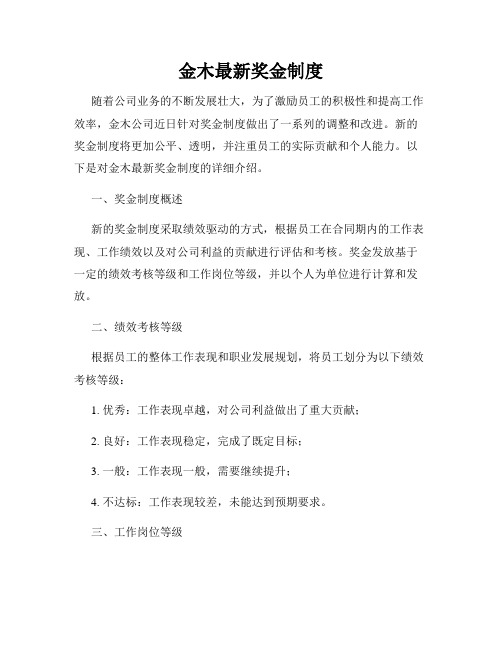 金木最新奖金制度

随着公司业务的不断发展壮大，为了激励员工的积极性和提高工作效率，金木公司近日针对奖金制度做出了一系列的调整和改进。新的奖金制度将更加公平、透明，并注重员工的实际贡献和个人能力。以下是对金木最新奖金制度的详细介绍。

一、奖金制度概述

新的奖金制度采取绩效驱动的方式，根据员工在合同期内的工作表现、工作绩效以及对公司利益的贡献进行评估和考核。奖金发放基于一定的绩效考核等级和工作岗位等级，并以个人为单位进行计算和发放。

二、绩效考核等级

根据员工的整体工作表现和职业发展规划，将员工划分为以下绩效考核等级：

1. 优秀：工作表现卓越，对公司利益做出了重大贡献；

2. 良好：工作表现稳定，完成了既定目标；

3. 一般：工作表现一般，需要继续提升；

4. 不达标：工作表现较差，未能达到预期要求。

三、工作岗位等级